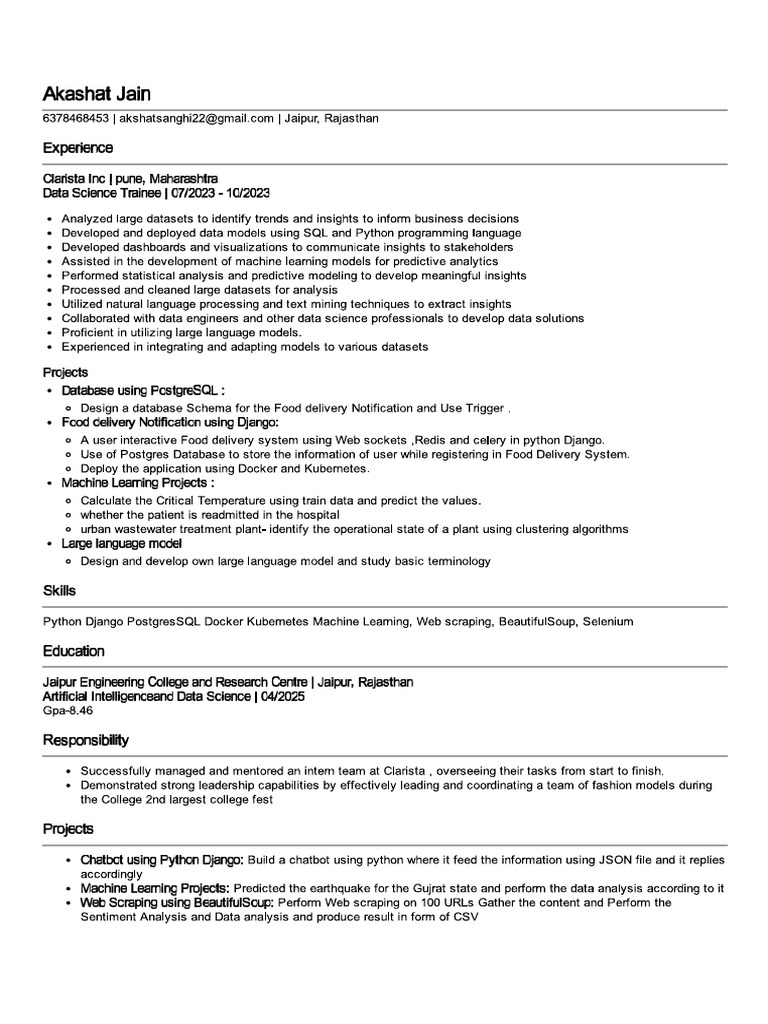 Akashat Jain

6378468453 | akshatsanghi22@gmail.com | Jaipur, Rajasthan

Experience

Clarista Inc | pune, Maharashtra
Data Science Trainee | 07/2023 - 10/2023

• Analyzed large datasets to identify trends and insights to inform business decisions
• Developed and deployed data models using SQL and Python programming language
• Developed dashboards and visualizations to communicate insights to stakeholders
• Assisted in the development of machine learning models for predictive analytics
• Performed statistical analysis and predictive modeling to develop meaningful insights
• Processed and cleaned large datasets for analysis
• Utilized natural language processing and text mining techniques to extract insights
• Collaborated with data engineers and other data science professionals to develop data solutions
• Proficient in utilizing large language models.
• Experienced in integrating and adapting models to various datasets

Projects
• Database using PostgreSQL :
  ◦ Design a database Schema for the Food delivery Notification and Use Trigger .
• Food delivery Notification using Django:
  ◦ A user interactive Food delivery system using Web sockets ,Redis and celery in python Django.
  ◦ Use of Postgres Database to store the information of user while registering in Food Delivery System.
  ◦ Deploy the application using Docker and Kubernetes.
• Machine Learning Projects :
  ◦ Calculate the Critical Temperature using train data and predict the values.
  ◦ whether the patient is readmitted in the hospital
  ◦ urban wastewater treatment plant- identify the operational state of a plant using clustering algorithms
• Large language model
  ◦ Design and develop own large language model and study basic terminology

Skills

Python Django PostgresSQL Docker Kubernetes Machine Learning, Web scraping, BeautifulSoup, Selenium

Education

Jaipur Engineering College and Research Centre | Jaipur, Rajasthan
Artificial Intelligenceand Data Science | 04/2025
Gpa-8.46

Responsibility

• Successfully managed and mentored an intern team at Clarista , overseeing their tasks from start to finish.
• Demonstrated strong leadership capabilities by effectively leading and coordinating a team of fashion models during the College 2nd largest college fest

Projects

• Chatbot using Python Django: Build a chatbot using python where it feed the information using JSON file and it replies accordingly
• Machine Learning Projects: Predicted the earthquake for the Gujrat state and perform the data analysis according to it
• Web Scraping using BeautifulSoup: Perform Web scraping on 100 URLs Gather the content and Perform the Sentiment Analysis and Data analysis and produce result in form of CSV